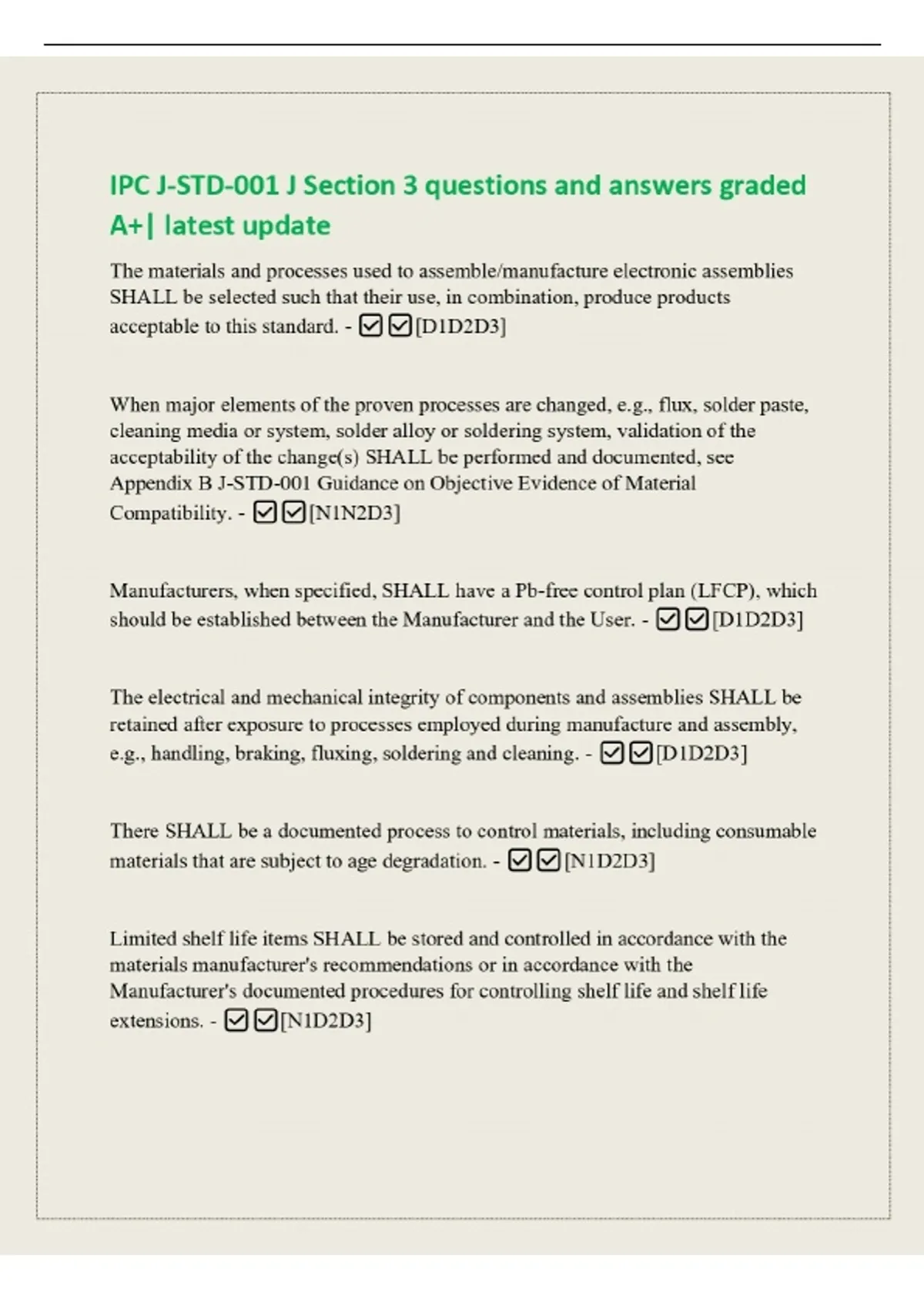 IPC J-STD-001 J Section 3 questions and answers graded A+| latest update

The materials and processes used to assemble/manufacture electronic assemblies SHALL be selected such that their use, in combination, produce products acceptable to this standard. - ☑☑[D1D2D3]

When major elements of the proven processes are changed, e.g., flux, solder paste, cleaning media or system, solder alloy or soldering system, validation of the acceptability of the change(s) SHALL be performed and documented, see Appendix B J-STD-001 Guidance on Objective Evidence of Material Compatibility. - ☑☑[N1N2D3]

Manufacturers, when specified, SHALL have a Pb-free control plan (LFCP), which should be established between the Manufacturer and the User. - ☑☑[D1D2D3]

The electrical and mechanical integrity of components and assemblies SHALL be retained after exposure to processes employed during manufacture and assembly, e.g., handling, braking, fluxing, soldering and cleaning. - ☑☑[D1D2D3]

There SHALL be a documented process to control materials, including consumable materials that are subject to age degradation. - ☑☑[N1D2D3]

Limited shelf life items SHALL be stored and controlled in accordance with the materials manufacturer's recommendations or in accordance with the Manufacturer's documented procedures for controlling shelf life and shelf life extensions. - ☑☑[N1D2D3]